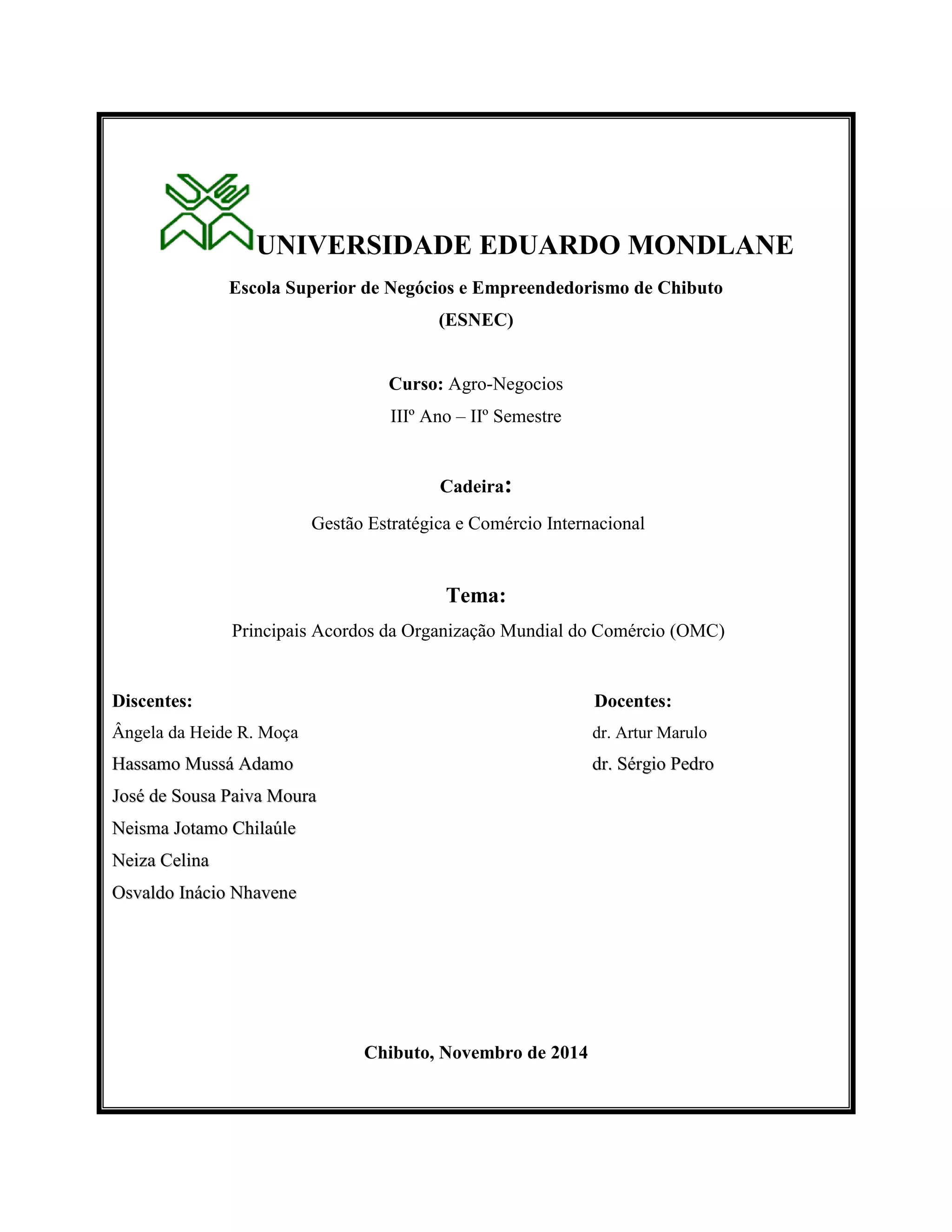 UNIVERSIDADE EDUARDO MONDLANE

Escola Superior de Negócios e Empreendedorismo de Chibuto

(ESNEC)

Curso: Agro-Negocios

IIIº Ano – IIº Semestre

Cadeira:

Gestão Estratégica e Comércio Internacional

Tema:

Principais Acordos da Organização Mundial do Comércio (OMC)

Discentes:

Ângela da Heide R. Moça

Hassamo Mussá Adamo

José de Sousa Paiva Moura

Neisma Jotamo Chilaúle

Neiza Celina

Osvaldo Inácio Nhavene

Docentes:

dr. Artur Marulo

dr. Sérgio Pedro

Chibuto, Novembro de 2014